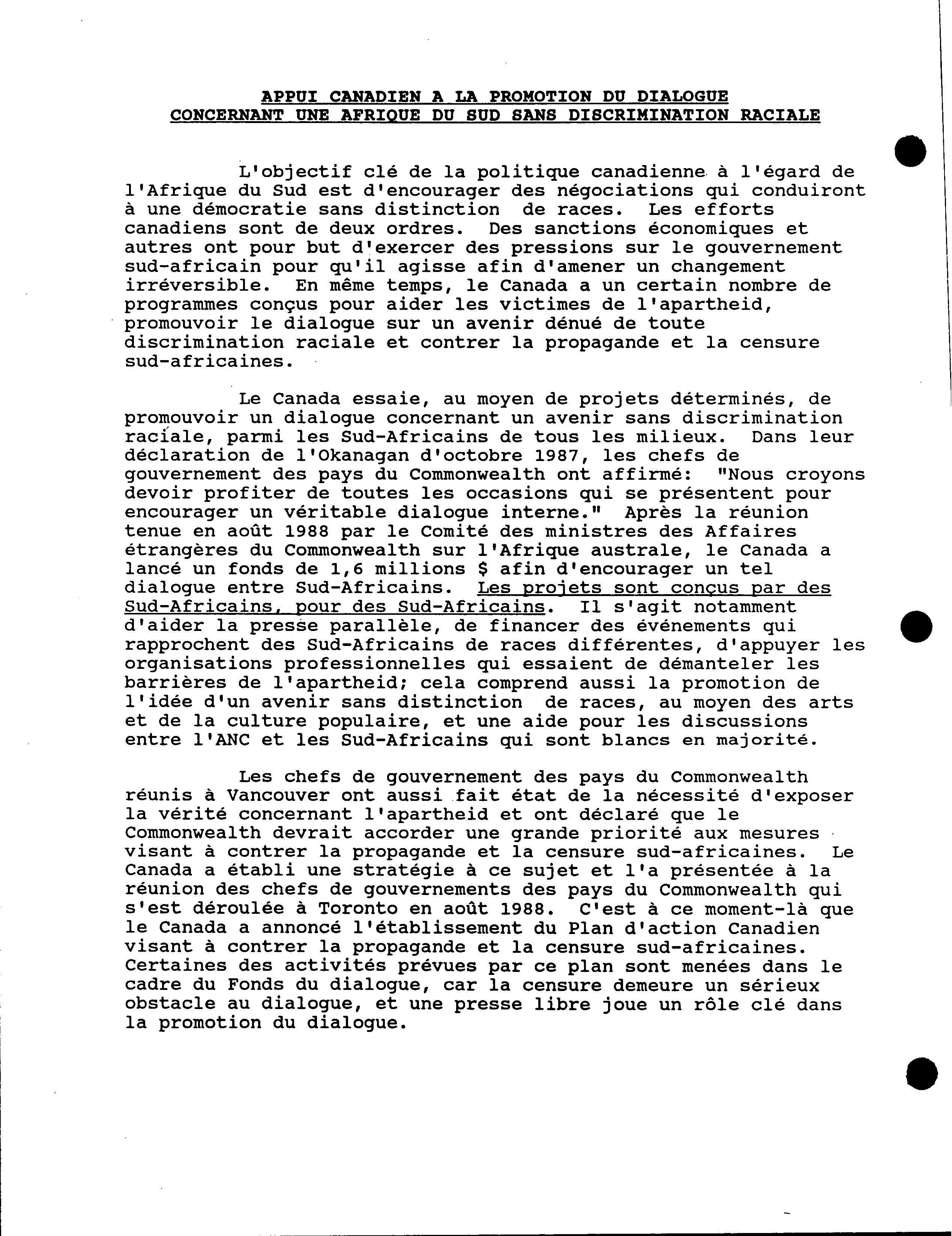 APPUI CANADIEN A LA PROMOTION DU DIALOGUE
CONCERNANT UNE AFRIQUE DU SUD SANS DISCRIMINATION RACIALE

L'objectif clé de la politique canadienne à l'égard de l'Afrique du Sud est d'encourager des négociations qui conduiront à une démocratie sans distinction de races. Les efforts canadiens sont de deux ordres. Des sanctions économiques et autres ont pour but d'exercer des pressions sur le gouvernement sud-africain pour qu'il agisse afin d'amener un changement irréversible. En même temps, le Canada a un certain nombre de programmes conçus pour aider les victimes de l'apartheid, promouvoir le dialogue sur un avenir dénué de toute discrimination raciale et contrer la propagande et la censure sud-africaines.

Le Canada essaie, au moyen de projets déterminés, de promouvoir un dialogue concernant un avenir sans discrimination raciale, parmi les Sud-Africains de tous les milieux. Dans leur déclaration de l'Okanagan d'octobre 1987, les chefs de gouvernement des pays du Commonwealth ont affirmé: "Nous croyons devoir profiter de toutes les occasions qui se présentent pour encourager un véritable dialogue interne." Après la réunion tenue en août 1988 par le Comité des ministres des Affaires étrangères du Commonwealth sur l'Afrique australe, le Canada a lancé un fonds de 1,6 millions $ afin d'encourager un tel dialogue entre Sud-Africains. Les projets sont conçus par des Sud-Africains, pour des Sud-Africains. Il s'agit notamment d'aider la presse parallèle, de financer des événements qui rapprochent des Sud-Africains de races différentes, d'appuyer les organisations professionnelles qui essaient de démanteler les barrières de l'apartheid; cela comprend aussi la promotion de l'idée d'un avenir sans distinction de races, au moyen des arts et de la culture populaire, et une aide pour les discussions entre l'ANC et les Sud-Africains qui sont blancs en majorité.

Les chefs de gouvernement des pays du Commonwealth réunis à Vancouver ont aussi fait état de la nécessité d'exposer la vérité concernant l'apartheid et ont déclaré que le Commonwealth devrait accorder une grande priorité aux mesures visant à contrer la propagande et la censure sud-africaines. Le Canada a établi une stratégie à ce sujet et l'a présentée à la réunion des chefs de gouvernements des pays du Commonwealth qui s'est déroulée à Toronto en août 1988. C'est à ce moment-là que le Canada a annoncé l'établissement du Plan d'action Canadien visant à contrer la propagande et la censure sud-africaines. Certaines des activités prévues par ce plan sont menées dans le cadre du Fonds du dialogue, car la censure demeure un sérieux obstacle au dialogue, et une presse libre joue un rôle clé dans la promotion du dialogue.